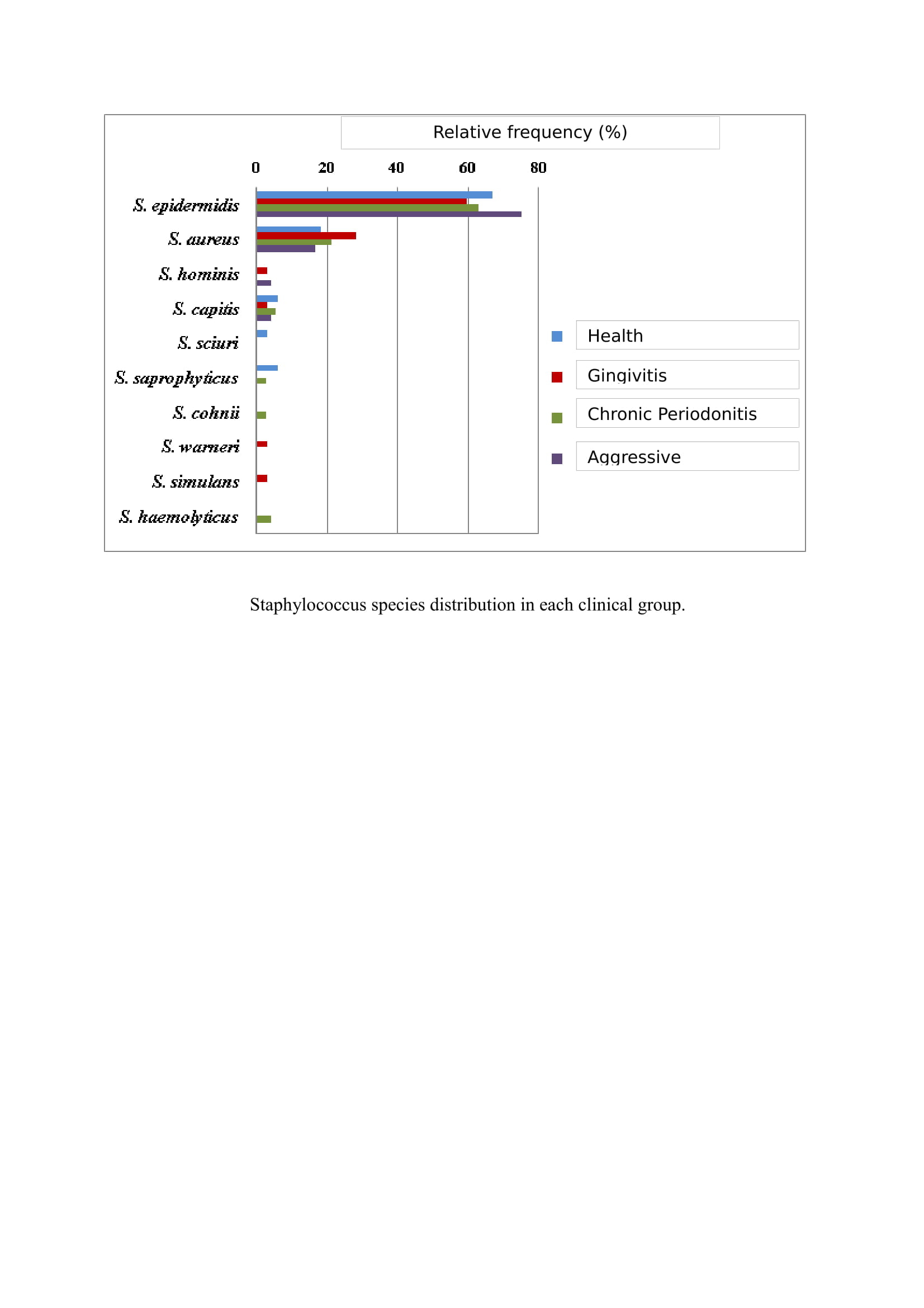 Relative frequency (%)

0
20
40
60
80

S. epidermidis
S. aureus
S. hominis
S. capitis
S. sciuri
S. saprophyticus
S. cohnii
S. warneri
S. simulans
S. haemolyticus

Health
Gingivitis
Chronic Periodonitis
Aggressive

Staphylococcus species distribution in each clinical group.